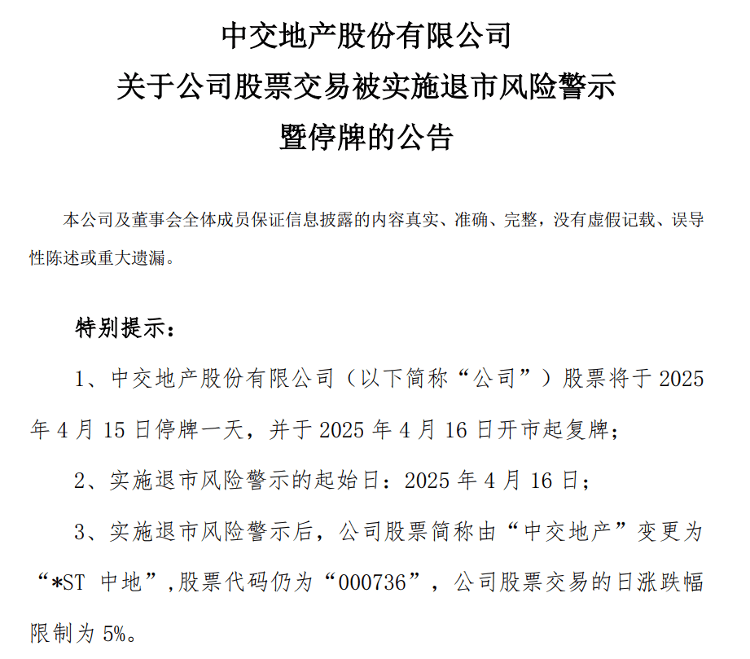 中交地产股份有限公司
关于公司股票交易被实施退市风险警示
暨停牌的公告

本公司及董事会全体成员保证信息披露的内容真实、准确、完整，没有虚假记载、误导性陈述或重大遗漏。

特别提示：

1、中交地产股份有限公司（以下简称“公司”）股票将于 2025 年 4 月 15 日停牌一天，并于 2025 年 4 月 16 日开市起复牌；

2、实施退市风险警示的起始日：2025 年 4 月 16 日；

3、实施退市风险警示后，公司股票简称由“中交地产”变更为“*ST 中地”，股票代码仍为“000736”，公司股票交易的日涨跌幅限制为 5%。